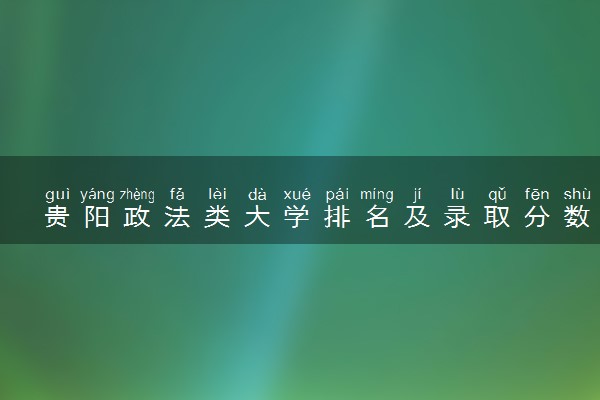 guì yáng zhèng fǎ lèi dà xué pái míng jí lù qǔ fēn shù
贵阳政法类大学排名及录取分数